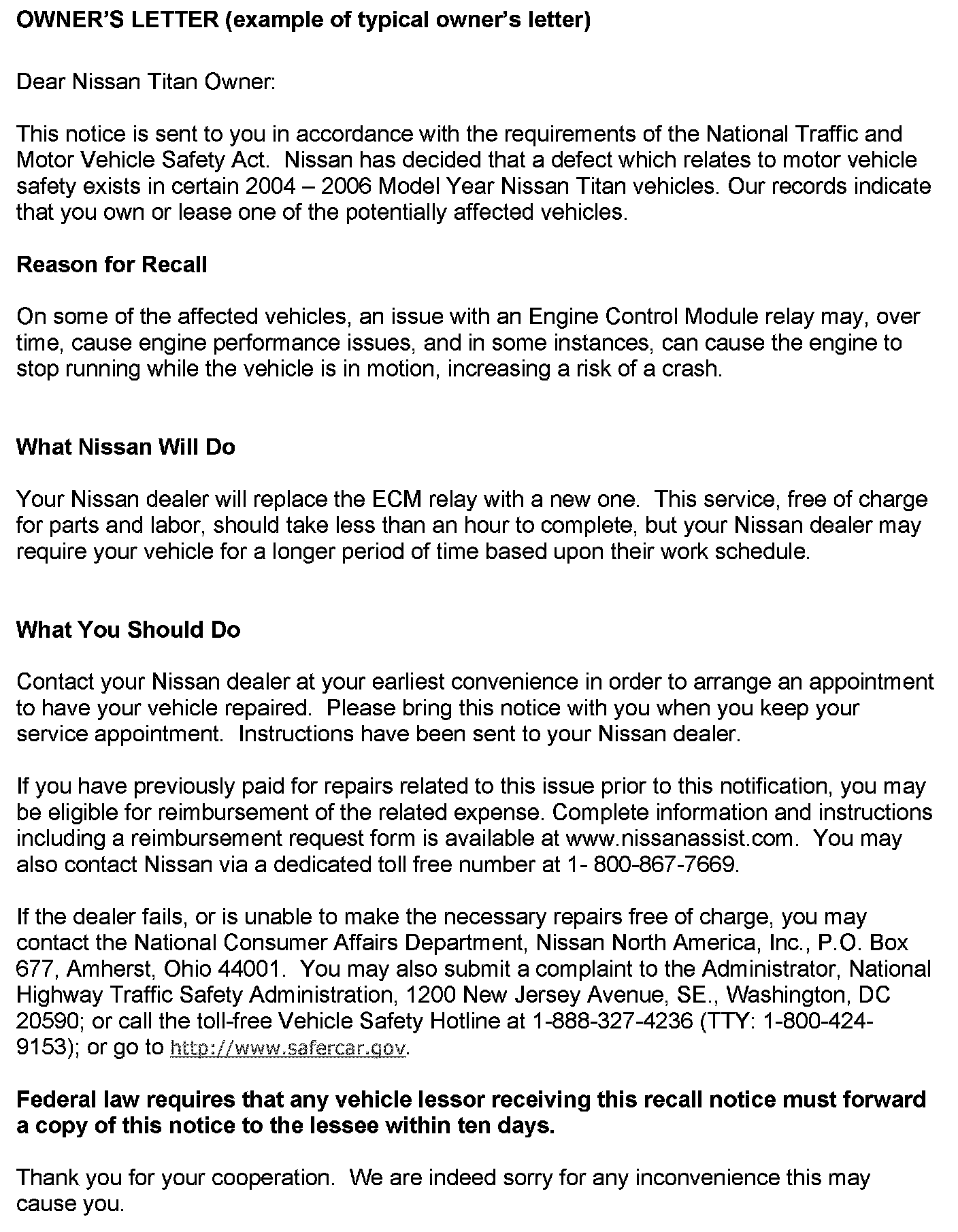 OWNER'S LETTER (example of typical owner's letter)

Dear Nissan Titan Owner:

This notice is sent to you in accordance with the requirements of the National Traffic and Motor Vehicle Safety Act. Nissan has decided that a defect which relates to motor vehicle safety exists in certain 2004 – 2006 Model Year Nissan Titan vehicles. Our records indicate that you own or lease one of the potentially affected vehicles.

Reason for Recall

On some of the affected vehicles, an issue with an Engine Control Module relay may, over time, cause engine performance issues, and in some instances, can cause the engine to stop running while the vehicle is in motion, increasing a risk of a crash.

What Nissan Will Do

Your Nissan dealer will replace the ECM relay with a new one. This service, free of charge for parts and labor, should take less than an hour to complete, but your Nissan dealer may require your vehicle for a longer period of time based upon their work schedule.

What You Should Do

Contact your Nissan dealer at your earliest convenience in order to arrange an appointment to have your vehicle repaired. Please bring this notice with you when you keep your service appointment. Instructions have been sent to your Nissan dealer.

If you have previously paid for repairs related to this issue prior to this notification, you may be eligible for reimbursement of the related expense. Complete information and instructions including a reimbursement request form is available at www.nissanassist.com. You may also contact Nissan via a dedicated toll free number at 1- 800-867-7669.

If the dealer fails, or is unable to make the necessary repairs free of charge, you may contact the National Consumer Affairs Department, Nissan North America, Inc., P.O. Box 677, Amherst, Ohio 44001. You may also submit a complaint to the Administrator, National Highway Traffic Safety Administration, 1200 New Jersey Avenue, SE., Washington, DC 20590; or call the toll-free Vehicle Safety Hotline at 1-888-327-4236 (TTY: 1-800-424-9153); or go to http://www.safercar.gov.

Federal law requires that any vehicle lessor receiving this recall notice must forward a copy of this notice to the lessee within ten days.

Thank you for your cooperation. We are indeed sorry for any inconvenience this may cause you.